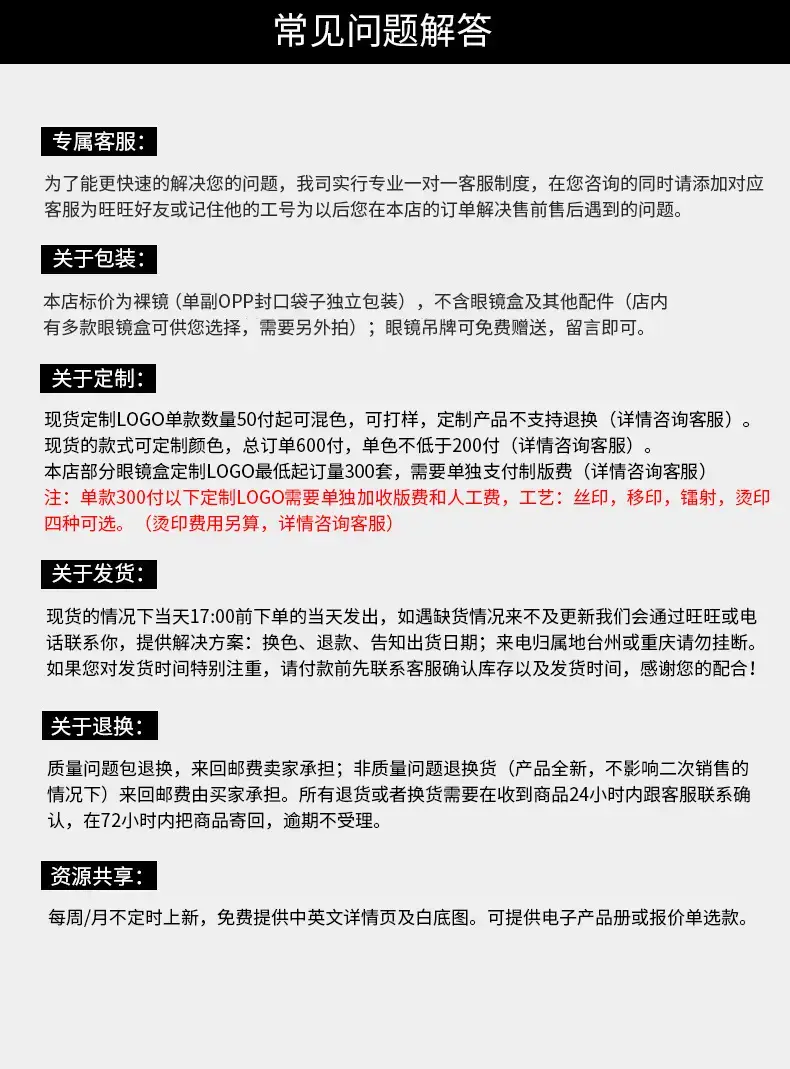 常见问题解答

专属客服：

为了能更快速的解决您的问题，我司实行专业一对一客服制度，在您咨询的同时请添加对应客服为旺旺好友或记住他的工号为以后您在本店的订单解决售前售后遇到的问题。

关于包装：

本店标价为裸镜（单副OPP封口袋子独立包装），不含眼镜盒及其他配件（店内有多款眼镜盒可供您选择，需要另外拍）；眼镜吊牌可免费赠送，留言即可。

关于定制：

现货定制LOGO单款数量50付起可混色，可打样，定制产品不支持退换（详情咨询客服）。
现货的款式可定制颜色，总订单600付，单色不低于200付（详情咨询客服）。
本店部分眼镜盒定制LOGO最低起订量300套，需要单独支付制版费（详情咨询客服）
注：单款300付以下定制LOGO需要单独加收版费和人工费，工艺：丝印，移印，镭射，烫印四种可选。（烫印费用另算，详情咨询客服）

关于发货：

现货的情况下当天17:00前下单的当天发出，如遇缺货情况来不及更新我们会通过旺旺或电话联系你，提供解决方案：换色、退款、告知出货日期；来电归属地台州或重庆请勿挂断。如果您对发货时间特别注重，请付款前先联系客服确认库存以及发货时间，感谢您的配合！

关于退换：

质量问题包退换，来回邮费卖家承担；非质量问题退换货（产品全新，不影响二次销售的情况下）来回邮费由买家承担。所有退货或者换货需要在收到商品24小时内跟客服联系确认，在72小时内把商品寄回，逾期不受理。

资源共享：

每周/月不定时上新，免费提供中英文详情页及白底图。可提供电子产品册或报价单选款。